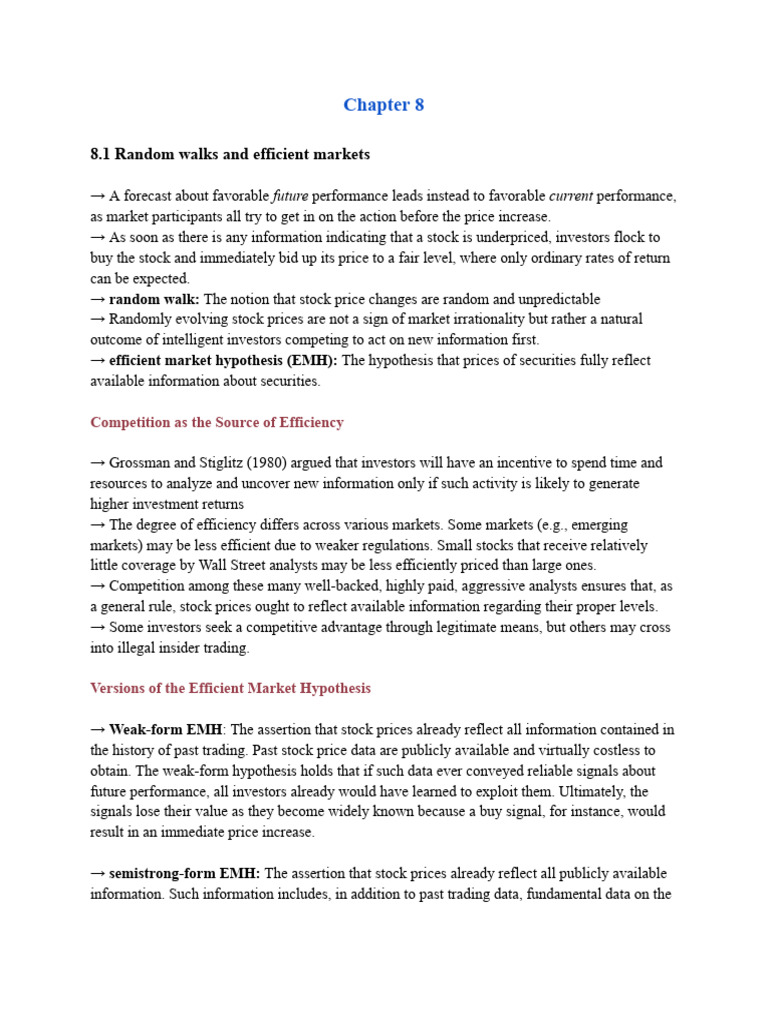 Chapter 8

8.1 Random walks and efficient markets

→ A forecast about favorable future performance leads instead to favorable current performance, as market participants all try to get in on the action before the price increase.
→ As soon as there is any information indicating that a stock is underpriced, investors flock to buy the stock and immediately bid up its price to a fair level, where only ordinary rates of return can be expected.
→ random walk: The notion that stock price changes are random and unpredictable
→ Randomly evolving stock prices are not a sign of market irrationality but rather a natural outcome of intelligent investors competing to act on new information first.
→ efficient market hypothesis (EMH): The hypothesis that prices of securities fully reflect available information about securities.

Competition as the Source of Efficiency

→ Grossman and Stiglitz (1980) argued that investors will have an incentive to spend time and resources to analyze and uncover new information only if such activity is likely to generate higher investment returns
→ The degree of efficiency differs across various markets. Some markets (e.g., emerging markets) may be less efficient due to weaker regulations. Small stocks that receive relatively little coverage by Wall Street analysts may be less efficiently priced than large ones.
→ Competition among these many well-backed, highly paid, aggressive analysts ensures that, as a general rule, stock prices ought to reflect available information regarding their proper levels.
→ Some investors seek a competitive advantage through legitimate means, but others may cross into illegal insider trading.

Versions of the Efficient Market Hypothesis

→ Weak-form EMH: The assertion that stock prices already reflect all information contained in the history of past trading. Past stock price data are publicly available and virtually costless to obtain. The weak-form hypothesis holds that if such data ever conveyed reliable signals about future performance, all investors already would have learned to exploit them. Ultimately, the signals lose their value as they become widely known because a buy signal, for instance, would result in an immediate price increase.

→ semistrong-form EMH: The assertion that stock prices already reflect all publicly available information. Such information includes, in addition to past trading data, fundamental data on the